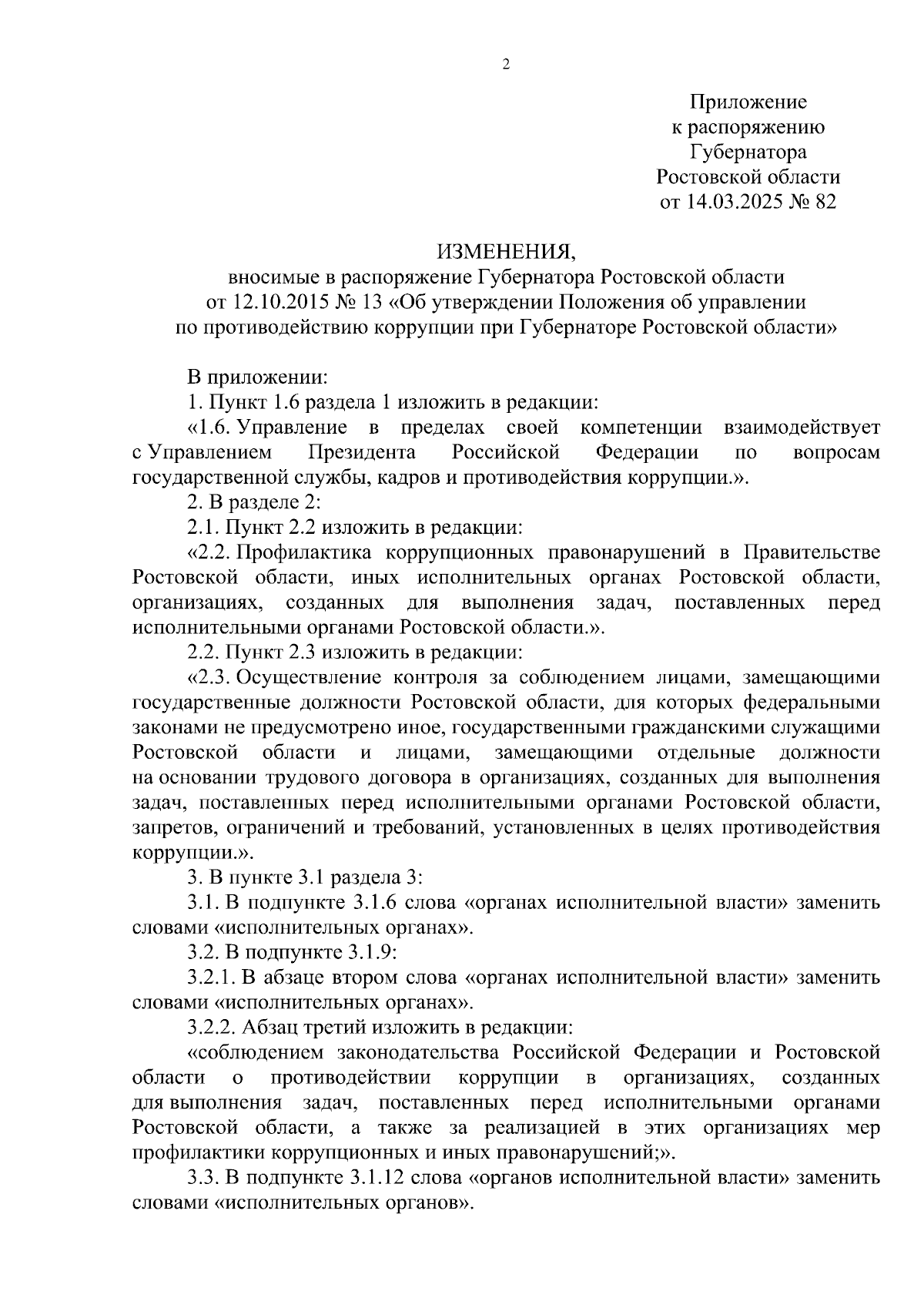 2

Приложение
к распоряжению
Губернатора
Ростовской области
от 14.03.2025 № 82

ИЗМЕНЕНИЯ,
вносимые в распоряжение Губернатора Ростовской области
от 12.10.2015 № 13 «Об утверждении Положения об управлении
по противодействию коррупции при Губернаторе Ростовской области»

В приложении:

1. Пункт 1.6 раздела 1 изложить в редакции:

«1.6. Управление в пределах своей компетенции взаимодействует с Управлением Президента Российской Федерации по вопросам государственной службы, кадров и противодействия коррупции.».

2. В разделе 2:

2.1. Пункт 2.2 изложить в редакции:

«2.2. Профилактика коррупционных правонарушений в Правительстве Ростовской области, иных исполнительных органах Ростовской области, организациях, созданных для выполнения задач, поставленных перед исполнительными органами Ростовской области.».

2.2. Пункт 2.3 изложить в редакции:

«2.3. Осуществление контроля за соблюдением лицами, замещающими государственные должности Ростовской области, для которых федеральными законами не предусмотрено иное, государственными гражданскими служащими Ростовской области и лицами, замещающими отдельные должности на основании трудового договора в организациях, созданных для выполнения задач, поставленных перед исполнительными органами Ростовской области, запретов, ограничений и требований, установленных в целях противодействия коррупции.».

3. В пункте 3.1 раздела 3:

3.1. В подпункте 3.1.6 слова «органах исполнительной власти» заменить словами «исполнительных органах».

3.2. В подпункте 3.1.9:

3.2.1. В абзаце втором слова «органах исполнительной власти» заменить словами «исполнительных органах».

3.2.2. Абзац третий изложить в редакции:

«соблюдением законодательства Российской Федерации и Ростовской области о противодействии коррупции в организациях, созданных для выполнения задач, поставленных перед исполнительными органами Ростовской области, а также за реализацией в этих организациях мер профилактики коррупционных и иных правонарушений;».

3.3. В подпункте 3.1.12 слова «органов исполнительной власти» заменить словами «исполнительных органов».